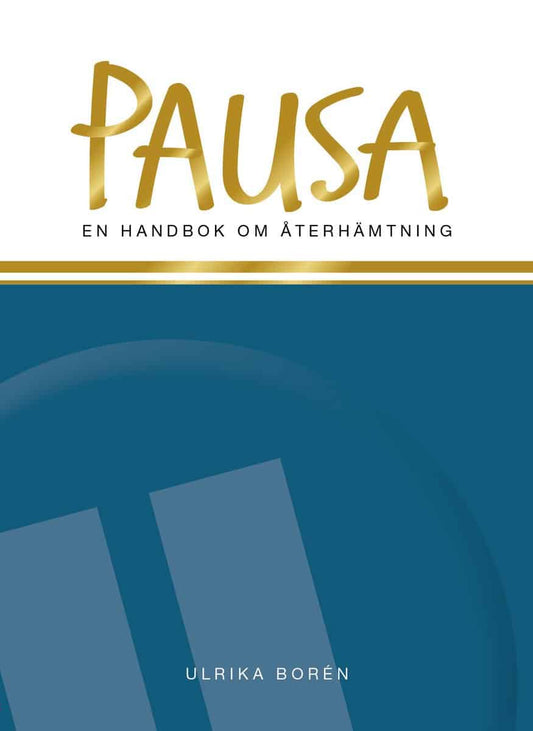 PAUSA

EN HANDBOK OM ÅTERHÄMTNING

ULRIKA BORÉN